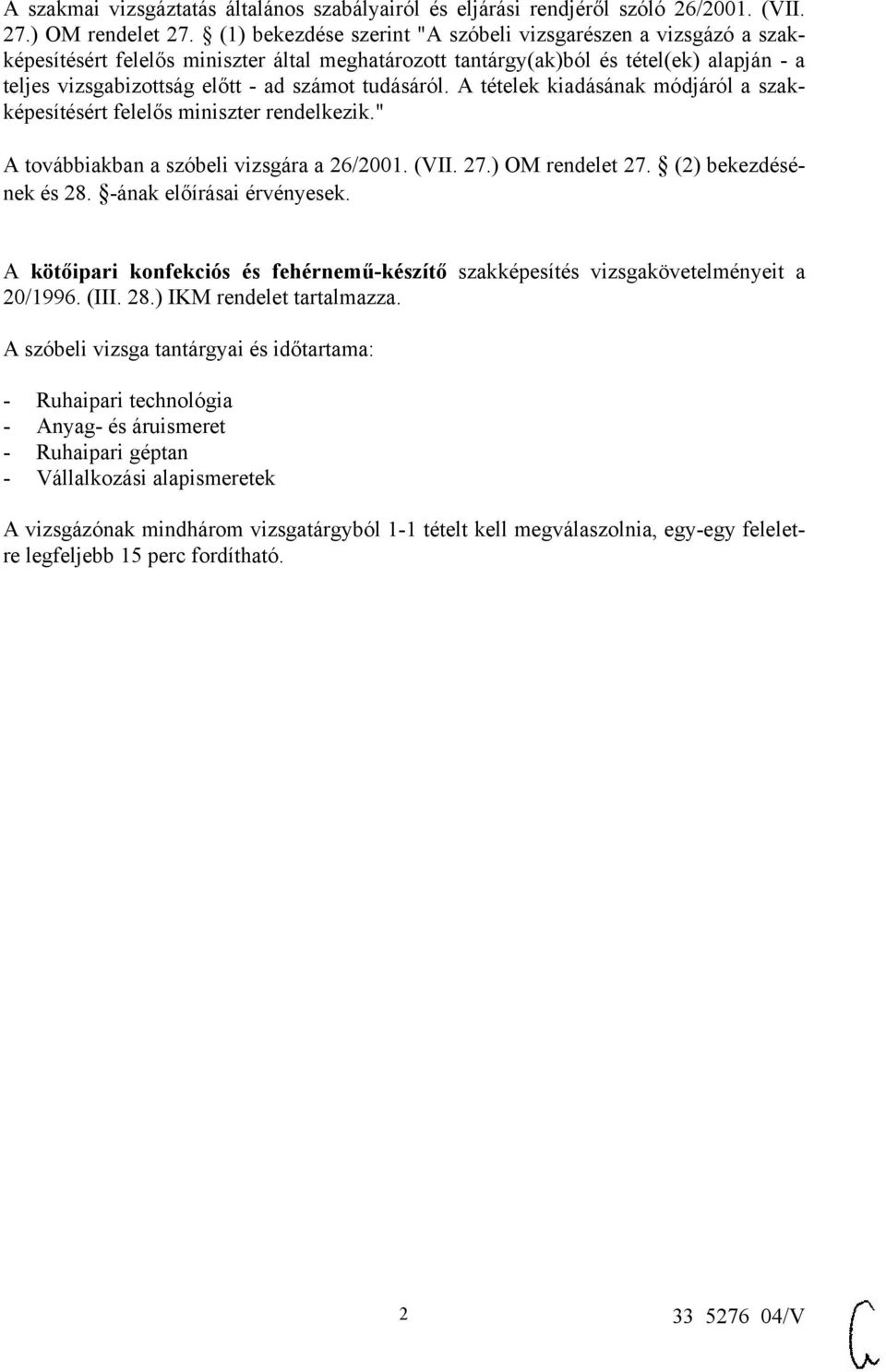 A szakmai vizsgáztatás általános szabályairól és eljárási rendjéről szóló 26/2001. (VII. 27.) OM rendelet 27. § (1) bekezdése szerint "A szóbeli vizsgarészen a vizsgázó a szakképesítésért felelős miniszter által meghatározott tantárgy(ak)ból és tétel(ek) alapján - a teljes vizsgabizottság előtt - ad számot tudásáról. A tételek kiadásának módjáról a szakképesítésért felelős miniszter rendelkezik."

A továbbiakban a szóbeli vizsgára a 26/2001. (VII. 27.) OM rendelet 27. § (2) bekezdésének és 28. §-ának előírásai érvényesek.

A kötőipari konfekciós és fehérnemű-készítő szakképesítés vizsgakövetelményeit a 20/1996. (III. 28.) IKM rendelet tartalmazza.

A szóbeli vizsga tantárgyai és időtartama:

- Ruhaipari technológia
- Anyag- és áruismeret
- Ruhaipari géptan
- Vállalkozási alapismeretek

A vizsgázónak mindhárom vizsgatárgyból 1-1 tételt kell megválaszolnia, egy-egy feleletre legfeljebb 15 perc fordítható.

2

33 5276 04/V